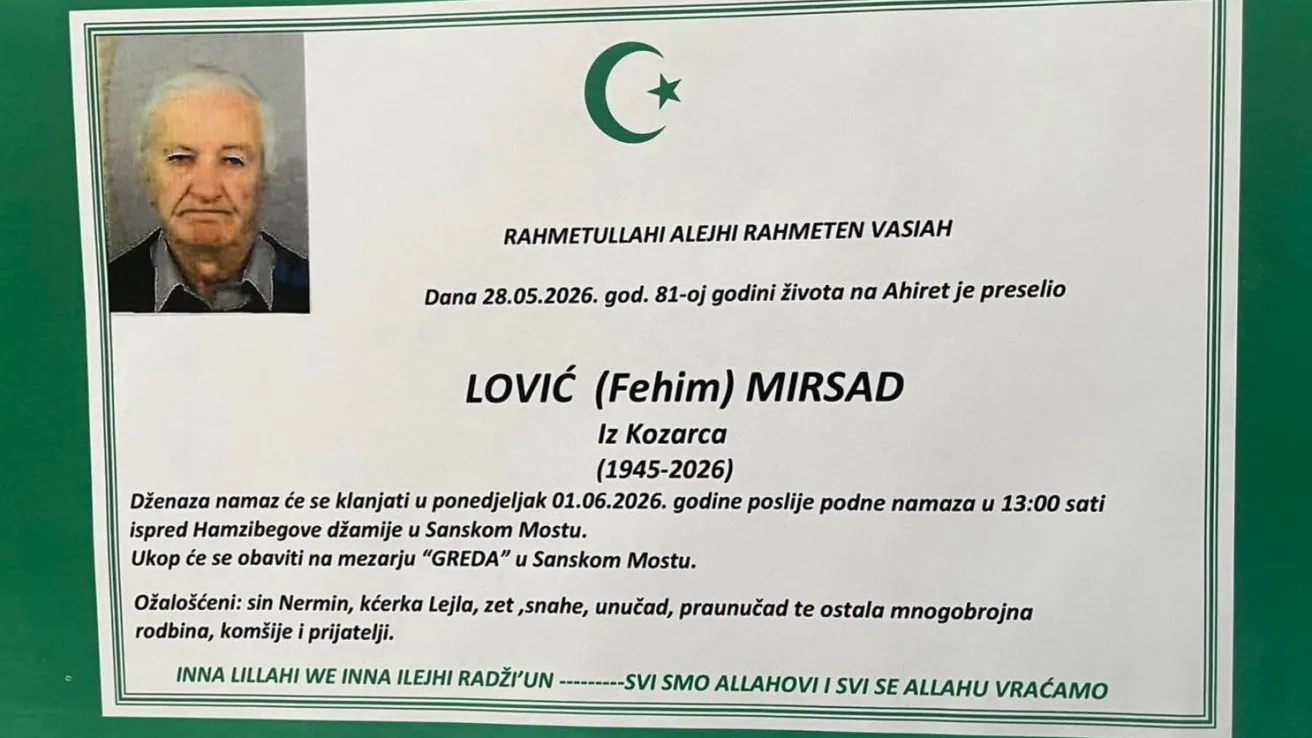 RAHMETULLAHI ALEJHI RAHMETEN VASIAH

Dana 28.05.2026. god. 81-oj godini života na Ahiret je preselio

LOVIĆ (Fehim) MIRSAD

Iz Kozarca

(1945-2026)

Dženaza namaz će se klanjati u ponedjeljak 01.06.2026. godine poslije podne namaza u 13:00 sati ispred Hamzibegove džamije u Sanskom Mostu.
Ukop će se obaviti na mezarju "GREDA" u Sanskom Mostu.

Ožalošćeni: sin Nermin, kćerka Lejla, zet ,snahe, unučad, praunučad te ostala mnogobrojna rodbina, komšije i prijatelji.

INNA LILLAHI WE INNA ILEJHI RADŽI'UN ---------SVI SMO ALLAHOVI I SVI SE ALLAHU VRAĆAMO